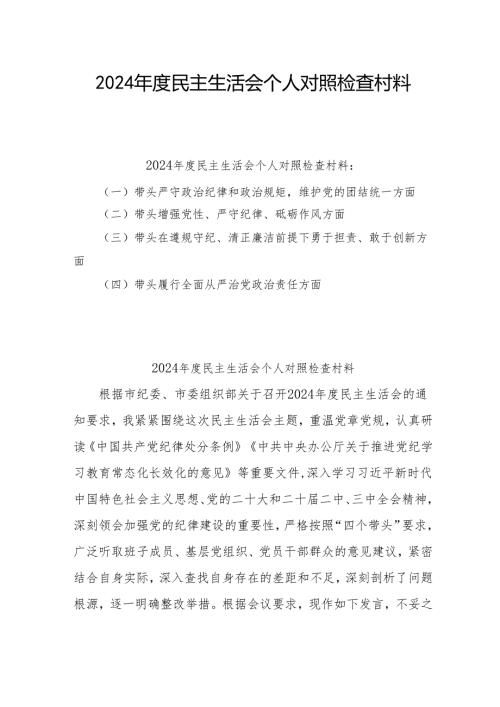 2024年度民主生活会个人对照检查材料

2024年度民主生活会个人对照检查材料：

（一）带头严守政治纪律和政治规矩，维护党的团结统一方面

（二）带头增强党性、严守纪律、砥砺作风方面

（三）带头在遵规守纪、清正廉洁前提下勇于担责、敢于创新方面

（四）带头履行全面从严治党政治责任方面

2024年度民主生活会个人对照检查材料

根据市纪委、市委组织部关于召开2024年度民主生活会的通知要求，我紧紧围绕这次民主生活会主题，重温党章党规，认真研读《中国共产党纪律处分条例》《中共中央办公厅关于推进党纪学习教育常态化长效化的意见》等重要文件，深入学习习近平新时代中国特色社会主义思想、党的二十大和二十届二中、三中全会精神，深刻领会加强党的纪律建设的重要性，严格按照“四个带头”要求，广泛听取班子成员、基层党组织、党员干部群众的意见建议，紧密结合自身实际，深入查找自身存在的差距和不足，深刻剖析了问题根源，逐一明确整改举措。根据会议要求，现作如下发言，不妥之